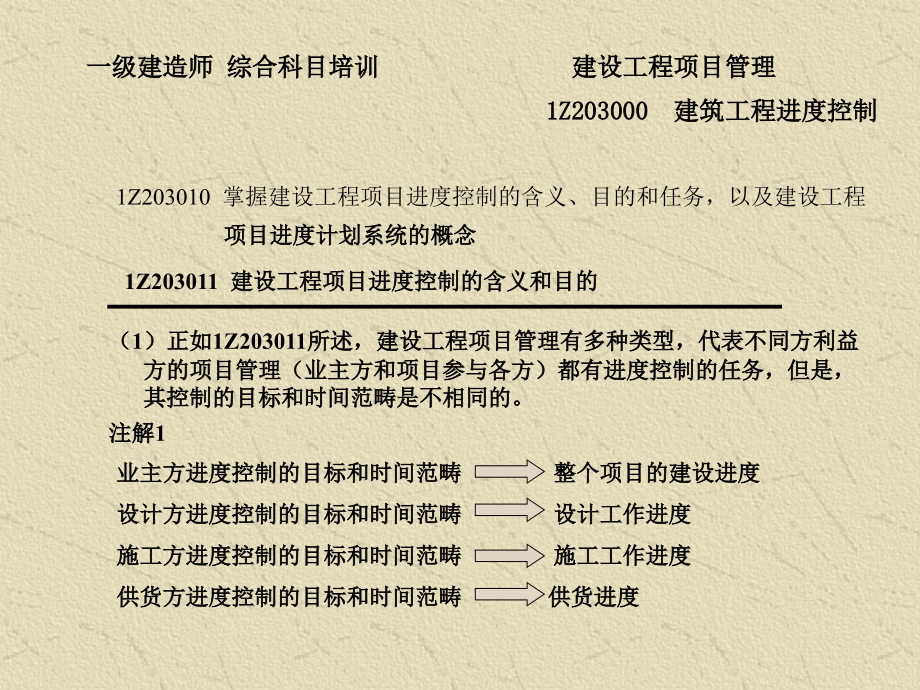 一级建造师 综合科目培训

建设工程项目管理

1Z203000 建筑工程进度控制

1Z203010 掌握建设工程项目进度控制的含义、目的和任务，以及建设工程项目进度计划系统的概念

1Z203011 建设工程项目进度控制的含义和目的

（1）正如1Z203011所述，建设工程项目管理有多种类型，代表不同方利益方的项目管理（业主方和项目参与各方）都有进度控制的任务，但是，其控制的目标和时间范畴是不相同的。

注解1

业主方进度控制的目标和时间范畴 整个项目的建设进度

设计方进度控制的目标和时间范畴 设计工作进度

施工方进度控制的目标和时间范畴 施工工作进度

供货方进度控制的目标和时间范畴 供货进度